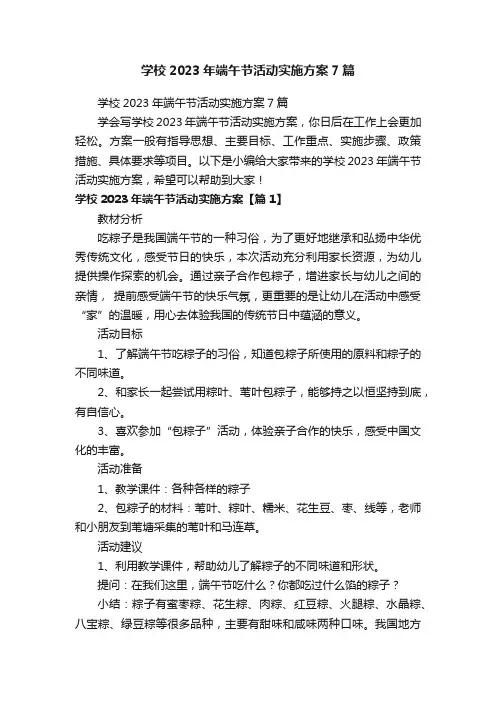 学校 2023 年端午节活动实施方案 7 篇

学校 2023 年端午节活动实施方案 7 篇

学会写学校 2023 年端午节活动实施方案，你日后在工作上会更加轻松。方案一般有指导思想、主要目标、工作重点、实施步骤、政策措施、具体要求等项目。以下是小编给大家带来的学校 2023 年端午节活动实施方案，希望可以帮助到大家！

学校 2023 年端午节活动实施方案【篇 1】

教材分析

吃粽子是我国端午节的一种习俗，为了更好地继承和弘扬中华优秀传统文化，感受节日的快乐，本次活动充分利用家长资源，为幼儿提供操作探索的机会。通过亲子合作包粽子，增进家长与幼儿之间的亲情， 提前感受端午节的快乐气氛，更重要的是让幼儿在活动中感受“家”的温暖，用心去体验我国的传统节日中蕴涵的意义。

活动目标

1、了解端午节吃粽子的习俗，知道包粽子所使用的原料和粽子的不同味道。

2、和家长一起尝试用粽叶、苇叶包粽子，能够持之以恒坚持到底，有自信心。

3、喜欢参加“包粽子”活动，体验亲子合作的快乐，感受中国文化的丰富。

活动准备

1、教学课件：各种各样的粽子

2、包粽子的材料：苇叶、粽叶、糯米、花生豆、枣、线等，老师和小朋友到苇塘采集的苇叶和马连草。

活动建议

1、利用教学课件，帮助幼儿了解粽子的不同味道和形状。

提问：在我们这里，端午节吃什么？你都吃过什么馅的粽子？

小结：粽子有蜜枣粽、花生粽、肉粽、红豆粽、火腿粽、水晶粽、八宝粽、绿豆粽等很多品种，主要有甜味和咸味两种口味。我国地方